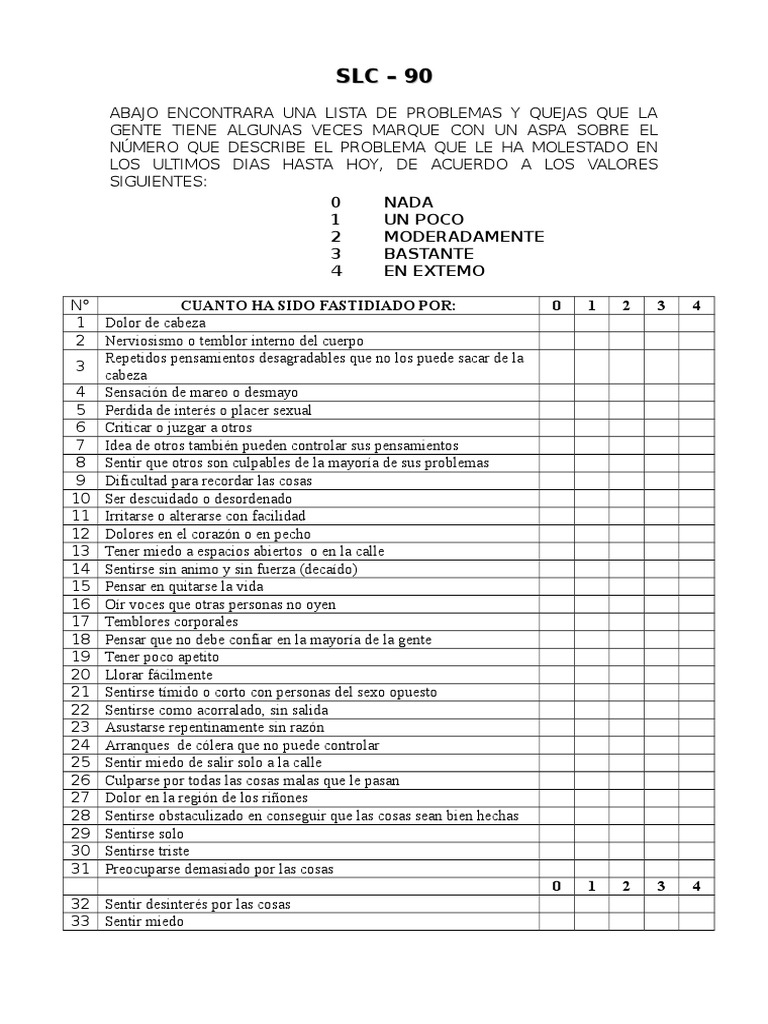 SLC – 90

ABAJO ENCONTRARA UNA LISTA DE PROBLEMAS Y QUEJAS QUE LA GENTE TIENE ALGUNAS VECES MARQUE CON UN ASPA SOBRE EL NÚMERO QUE DESCRIBE EL PROBLEMA QUE LE HA MOLESTADO EN LOS ULTIMOS DIAS HASTA HOY, DE ACUERDO A LOS VALORES SIGUIENTES:

0 NADA
1 UN POCO
2 MODERADAMENTE
3 BASTANTE
4 EN EXTEMO

| N° | CUANTO HA SIDO FASTIDIADO POR: | 0 | 1 | 2 | 3 | 4 |
|---|---|---|---|---|---|---|
| 1 | Dolor de cabeza | | | | | |
| 2 | Nerviosismo o temblor interno del cuerpo | | | | | |
| 3 | Repetidos pensamientos desagradables que no los puede sacar de la cabeza | | | | | |
| 4 | Sensación de mareo o desmayo | | | | | |
| 5 | Perdida de interés o placer sexual | | | | | |
| 6 | Criticar o juzgar a otros | | | | | |
| 7 | Idea de otros también pueden controlar sus pensamientos | | | | | |
| 8 | Sentir que otros son culpables de la mayoría de sus problemas | | | | | |
| 9 | Dificultad para recordar las cosas | | | | | |
| 10 | Ser descuidado o desordenado | | | | | |
| 11 | Irritarse o alterarse con facilidad | | | | | |
| 12 | Dolores en el corazón o en pecho | | | | | |
| 13 | Tener miedo a espacios abiertos o en la calle | | | | | |
| 14 | Sentirse sin animo y sin fuerza (decaído) | | | | | |
| 15 | Pensar en quitarse la vida | | | | | |
| 16 | Oír voces que otras personas no oyen | | | | | |
| 17 | Temblores corporales | | | | | |
| 18 | Pensar que no debe confiar en la mayoría de la gente | | | | | |
| 19 | Tener poco apetito | | | | | |
| 20 | Llorar fácilmente | | | | | |
| 21 | Sentirse tímido o corto con personas del sexo opuesto | | | | | |
| 22 | Sentirse como acorralado, sin salida | | | | | |
| 23 | Asustarse repentinamente sin razón | | | | | |
| 24 | Arranques de cólera que no puede controlar | | | | | |
| 25 | Sentir miedo de salir solo a la calle | | | | | |
| 26 | Culparse por todas las cosas malas que le pasan | | | | | |
| 27 | Dolor en la región de los riñones | | | | | |
| 28 | Sentirse obstaculizado en conseguir que las cosas sean bien hechas | | | | | |
| 29 | Sentirse solo | | | | | |
| 30 | Sentirse triste | | | | | |
| 31 | Preocuparse demasiado por las cosas | | | | | |
| | | 0 | 1 | 2 | 3 | 4 |
| 32 | Sentir desinterés por las cosas | | | | | |
| 33 | Sentir miedo | | | | | |